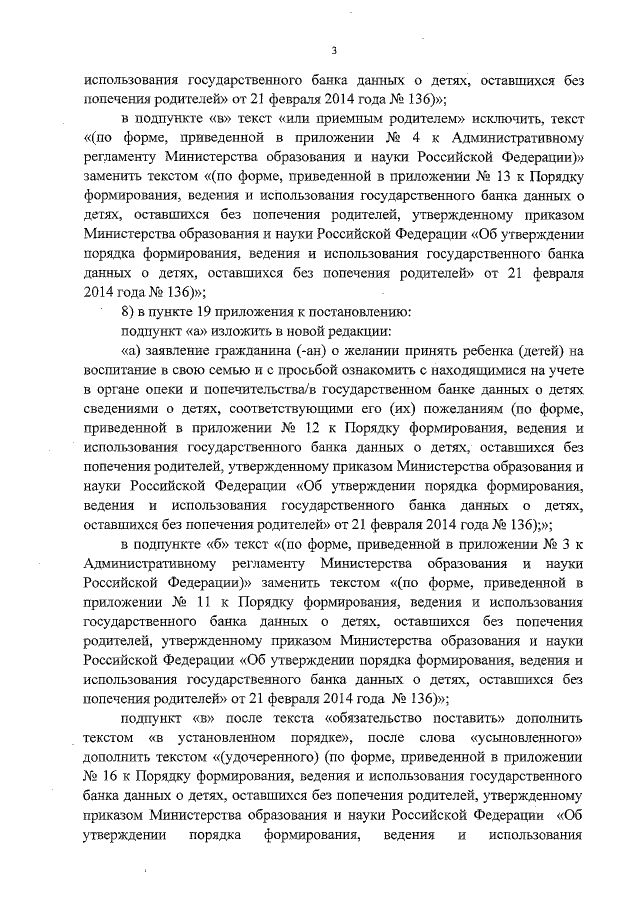 3

использования государственного банка данных о детях, оставшихся без попечения родителей» от 21 февраля 2014 года № 136)»;

в подпункте «в» текст «или приемным родителем» исключить, текст «(по форме, приведенной в приложении № 4 к Административному регламенту Министерства образования и науки Российской Федерации)» заменить текстом «(по форме, приведенной в приложении № 13 к Порядку формирования, ведения и использования государственного банка данных о детях, оставшихся без попечения родителей, утвержденному приказом Министерства образования и науки Российской Федерации «Об утверждении порядка формирования, ведения и использования государственного банка данных о детях, оставшихся без попечения родителей» от 21 февраля 2014 года № 136)»;

8) в пункте 19 приложения к постановлению:

подпункт «а» изложить в новой редакции:

«а) заявление гражданина (-ан) о желании принять ребенка (детей) на воспитание в свою семью и с просьбой ознакомить с находящимися на учете в органе опеки и попечительства/в государственном банке данных о детях сведениями о детях, соответствующими его (их) пожеланиям (по форме, приведенной в приложении № 12 к Порядку формирования, ведения и использования государственного банка данных о детях, оставшихся без попечения родителей, утвержденному приказом Министерства образования и науки Российской Федерации «Об утверждении порядка формирования, ведения и использования государственного банка данных о детях, оставшихся без попечения родителей» от 21 февраля 2014 года № 136);»;

в подпункте «б» текст «(по форме, приведенной в приложении № 3 к Административному регламенту Министерства образования и науки Российской Федерации)» заменить текстом «(по форме, приведенной в приложении № 11 к Порядку формирования, ведения и использования государственного банка данных о детях, оставшихся без попечения родителей, утвержденному приказом Министерства образования и науки Российской Федерации «Об утверждении порядка формирования, ведения и использования государственного банка данных о детях, оставшихся без попечения родителей» от 21 февраля 2014 года № 136)»;

подпункт «в» после текста «обязательство поставить» дополнить текстом «в установленном порядке», после слова «усыновленного» дополнить текстом «(удочеренного) (по форме, приведенной в приложении № 16 к Порядку формирования, ведения и использования государственного банка данных о детях, оставшихся без попечения родителей, утвержденному приказом Министерства образования и науки Российской Федерации «Об утверждении порядка формирования, ведения и использования